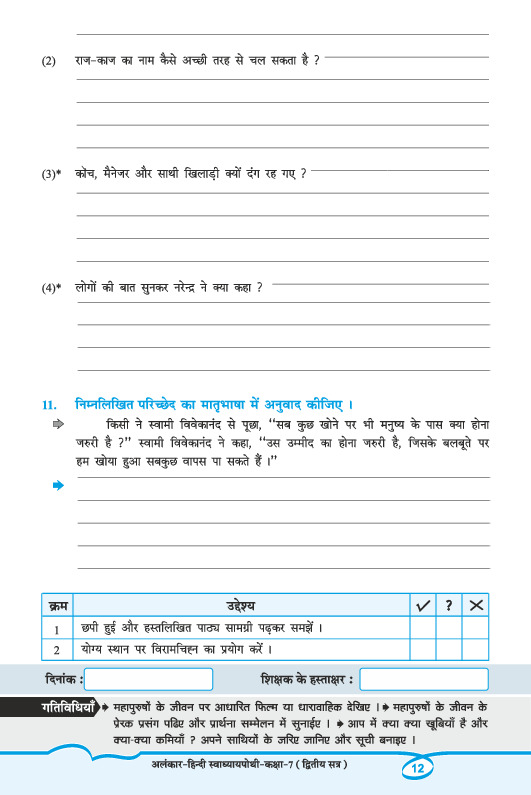 (2) राज-काज का नाम कैसे अच्छी तरह से चल सकता है ?

(3)* कोच, मैनेजर और साथी खिलाड़ी क्यों दंग रह गए ?

(4)* लोगों की बात सुनकर नरेन्द्र ने क्या कहा ?

11. निम्नलिखित परिच्छेद का मातृभाषा में अनुवाद कीजिए ।

किसी ने स्वामी विवेकानंद से पूछा, "सब कुछ खोने पर भी मनुष्य के पास क्या होना जरुरी है ?" स्वामी विवेकानंद ने कहा, "उस उम्मीद का होना जरुरी है, जिसके बलबूते पर हम खोया हुआ सबकुछ वापस पा सकते हैं ।"

| क्रम | उद्देश्य | ✓ | ? | ✕ |
|---|---|---|---|---|
| 1 | छपी हुई और हस्तलिखित पाठ्य सामग्री पढ़कर समझें । | | | |
| 2 | योग्य स्थान पर विरामचिह्न का प्रयोग करें । | | | |

दिनांक :
शिक्षक के हस्ताक्षर :

गतिविधियाँ महापुरुषों के जीवन पर आधारित फिल्म या धारावाहिक देखिए । महापुरुषों के जीवन के प्रेरक प्रसंग पढ़िए और प्रार्थना सम्मेलन में सुनाईए । आप में क्या क्या खूबियाँ है और क्या-क्या कमियाँ ? अपने साथियों के जरिए जानिए और सूची बनाइए ।

अलंकार-हिन्दी स्वाध्यायपोथी-कक्षा-7 ( द्वितीय सत्र )
12